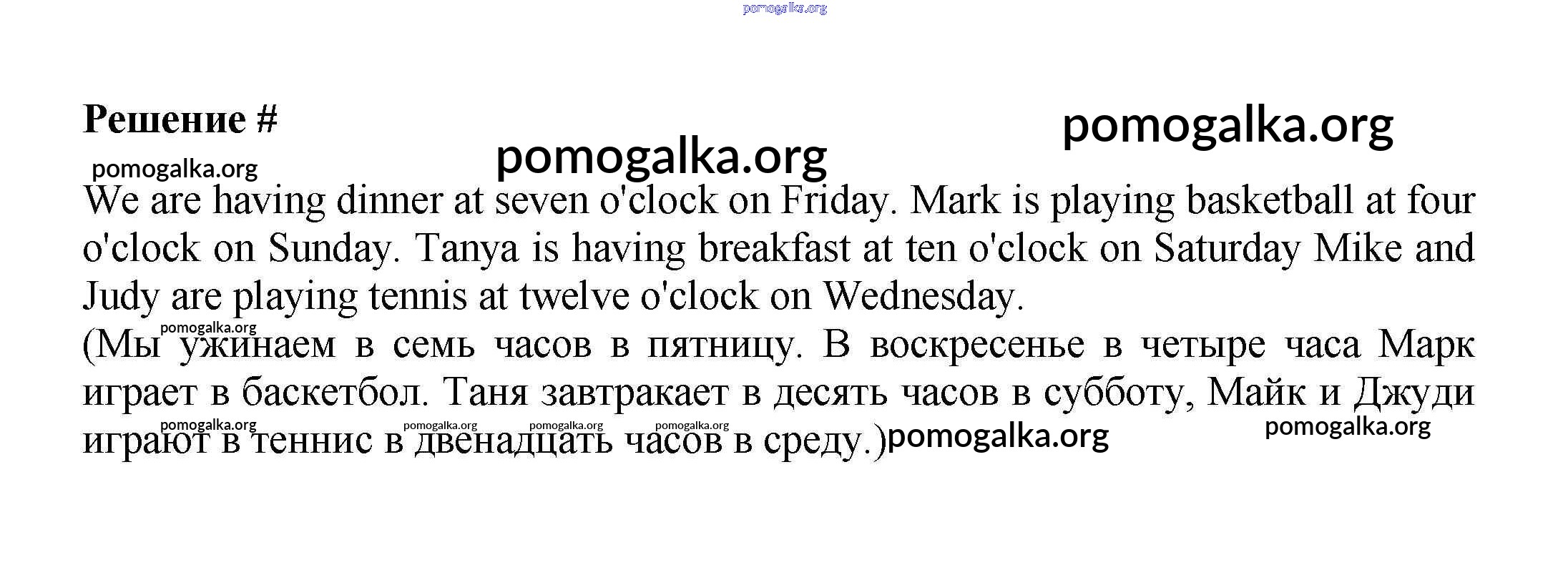 Решение #

We are having dinner at seven o'clock on Friday. Mark is playing basketball at four o'clock on Sunday. Tanya is having breakfast at ten o'clock on Saturday Mike and Judy are playing tennis at twelve o'clock on Wednesday.

(Мы ужинаем в семь часов в пятницу. В воскресенье в четыре часа Марк играет в баскетбол. Таня завтракает в десять часов в субботу, Майк и Джуди играют в теннис в двенадцать часов в среду.)

pomogalka.org